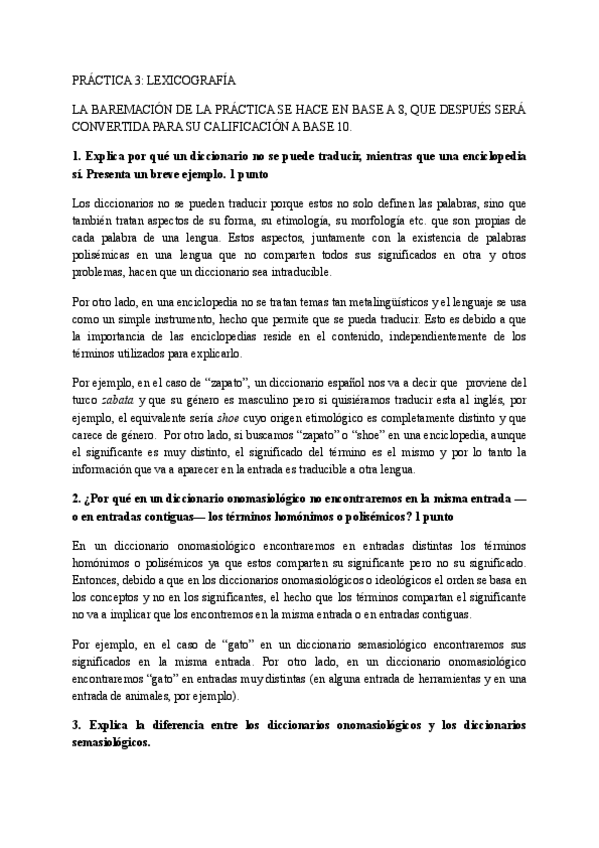 PRÁCTICA 3: LEXICOGRAFÍA

LA BAREMACIÓN DE LA PRÁCTICA SE HACE EN BASE A 8, QUE DESPUÉS SERÁ CONVERTIDA PARA SU CALIFICACIÓN A BASE 10.

1. Explica por qué un diccionario no se puede traducir, mientras que una enciclopedia sí. Presenta un breve ejemplo. 1 punto

Los diccionarios no se pueden traducir porque estos no solo definen las palabras, sino que también tratan aspectos de su forma, su etimología, su morfología etc. que son propias de cada palabra de una lengua. Estos aspectos, juntamente con la existencia de palabras polisémicas en una lengua que no comparten todos sus significados en otra y otros problemas, hacen que un diccionario sea intraducible.

Por otro lado, en una enciclopedia no se tratan temas tan metalingüísticos y el lenguaje se usa como un simple instrumento, hecho que permite que se pueda traducir. Esto es debido a que la importancia de las enciclopedias reside en el contenido, independientemente de los términos utilizados para explicarlo.

Por ejemplo, en el caso de “zapato”, un diccionario español nos va a decir que proviene del turco zabata y que su género es masculino pero si quisiéramos traducir esta al inglés, por ejemplo, el equivalente sería shoe cuyo origen etimológico es completamente distinto y que carece de género. Por otro lado, si buscamos “zapato” o “shoe” en una enciclopedia, aunque el significante es muy distinto, el significado del término es el mismo y por lo tanto la información que va a aparecer en la entrada es traducible a otra lengua.

2. ¿Por qué en un diccionario onomasiológico no encontraremos en la misma entrada —o en entradas contiguas— los términos homónimos o polisémicos? 1 punto

En un diccionario onomasiológico encontraremos en entradas distintas los términos homónimos o polisémicos ya que estos comparten su significante pero no su significado. Entonces, debido a que en los diccionarios onomasiológicos o ideológicos el orden se basa en los conceptos y no en los significantes, el hecho que los términos compartan el significante no va a implicar que los encontremos en la misma entrada o en entradas contiguas.

Por ejemplo, en el caso de “gato” en un diccionario semasiológico encontraremos sus significados en la misma entrada. Por otro lado, en un diccionario onomasiológico encontraremos “gato” en entradas muy distintas (en alguna entrada de herramientas y en una entrada de animales, por ejemplo).

3. Explica la diferencia entre los diccionarios onomasiológicos y los diccionarios semasiológicos.